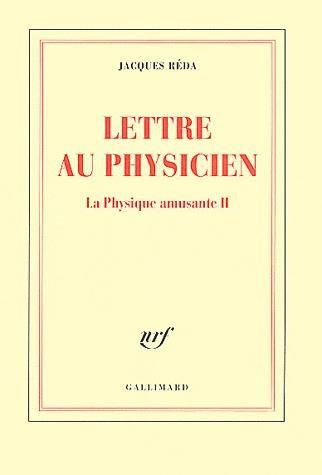 JACQUES RÉDA

LETTRE AU PHYSICIEN

La Physique amusante II

nrf

GALLIMARD